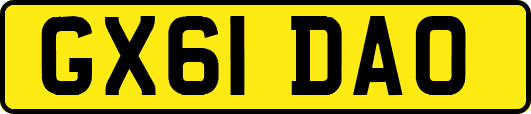 GX61 DAO